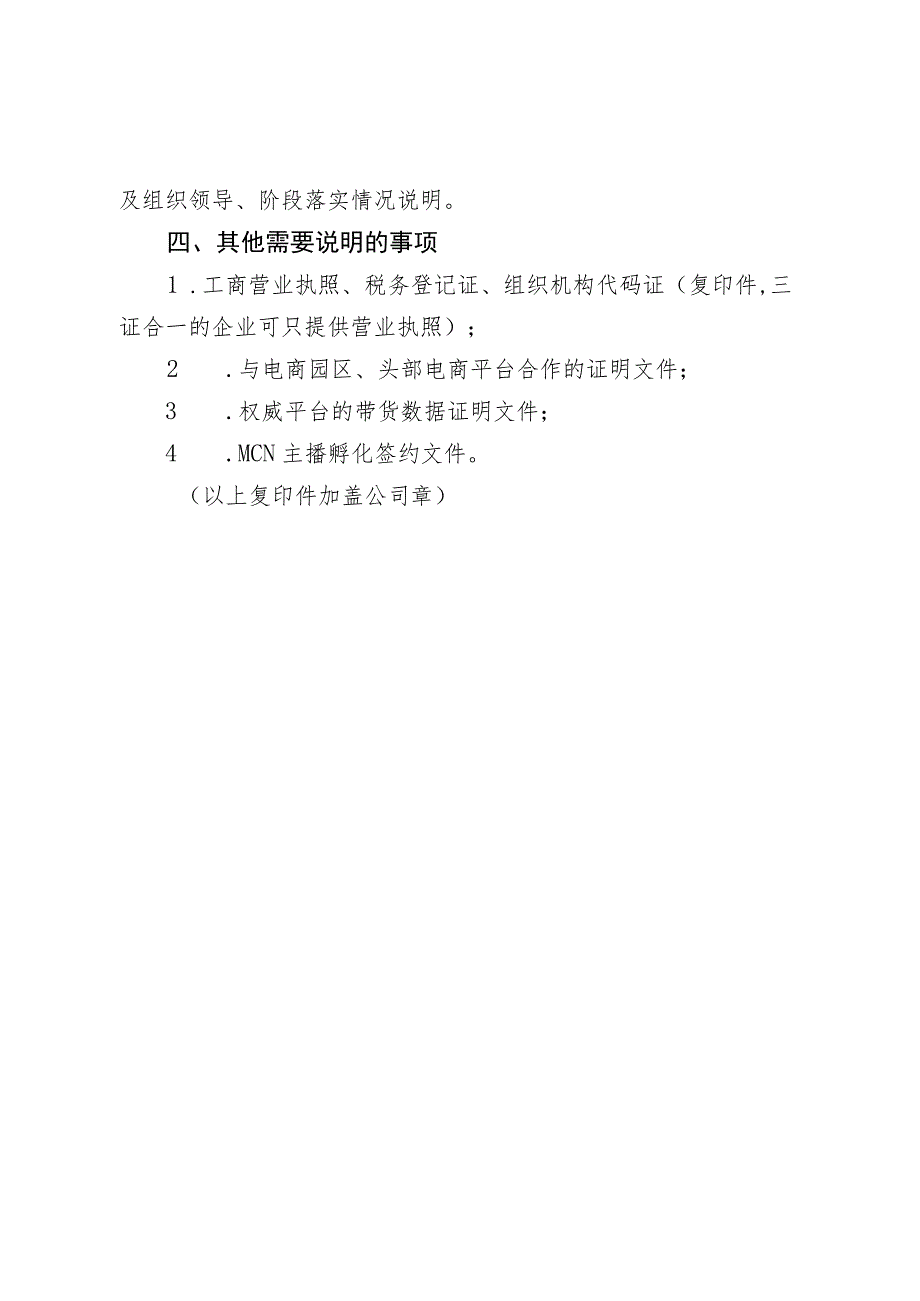 及组织领导、阶段落实情况说明。

四、其他需要说明的事项

1．工商营业执照、税务登记证、组织机构代码证（复印件,三证合一的企业可只提供营业执照）；

2　．与电商园区、头部电商平台合作的证明文件；

3　．权威平台的带货数据证明文件；

4　．MCN主播孵化签约文件。

（以上复印件加盖公司章）